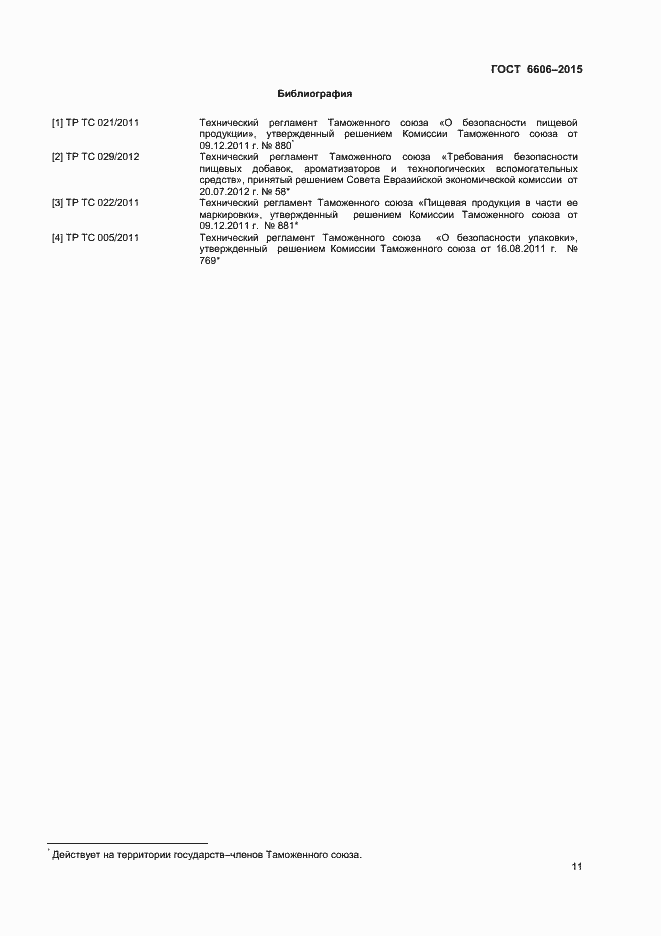 ГОСТ 6606–2015

Библиография

| | |
|---|---|
| [1] ТР ТС 021/2011 | Технический регламент Таможенного союза «О безопасности пищевой продукции», утвержденный решением Комиссии Таможенного союза от 09.12.2011 г. № 880* |
| [2] ТР ТС 029/2012 | Технический регламент Таможенного союза «Требования безопасности пищевых добавок, ароматизаторов и технологических вспомогательных средств», принятый решением Совета Евразийской экономической комиссии от 20.07.2012 г. № 58* |
| [3] ТР ТС 022/2011 | Технический регламент Таможенного союза «Пищевая продукция в части ее маркировки», утвержденный решением Комиссии Таможенного союза от 09.12.2011 г. № 881* |
| [4] ТР ТС 005/2011 | Технический регламент Таможенного союза «О безопасности упаковки», утвержденный решением Комиссии Таможенного союза от 16.08.2011 г. № 769* |

* Действует на территории государств–членов Таможенного союза.

11